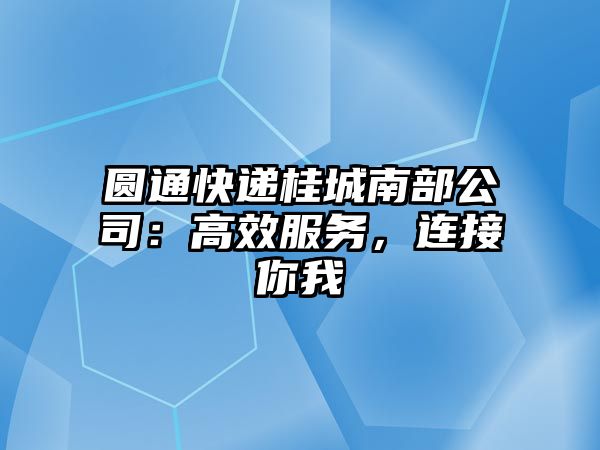 圆通快递桂城南部公司：高效服务，连接你我